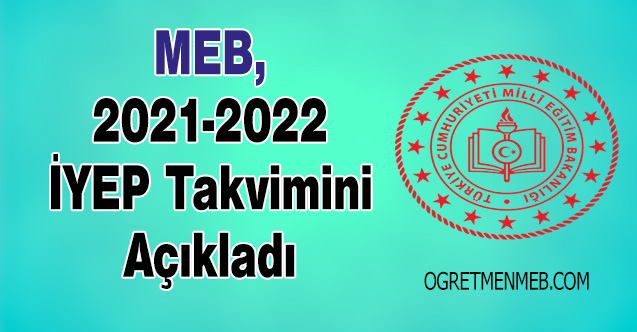 MEB,
2021-2022
İYEP Takvimini
Açıkladı

TÜRKİYE CUMHURİYETİ MİLLÎ EĞİTİM BAKANLIĞI

OGRETMENMEB.COM